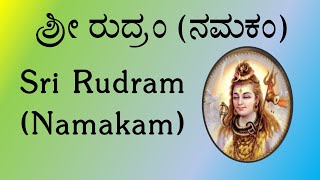 ಶ್ರೀ ರುದ್ರಂ (ನಮಕಂ)

Sri Rudram (Namakam)